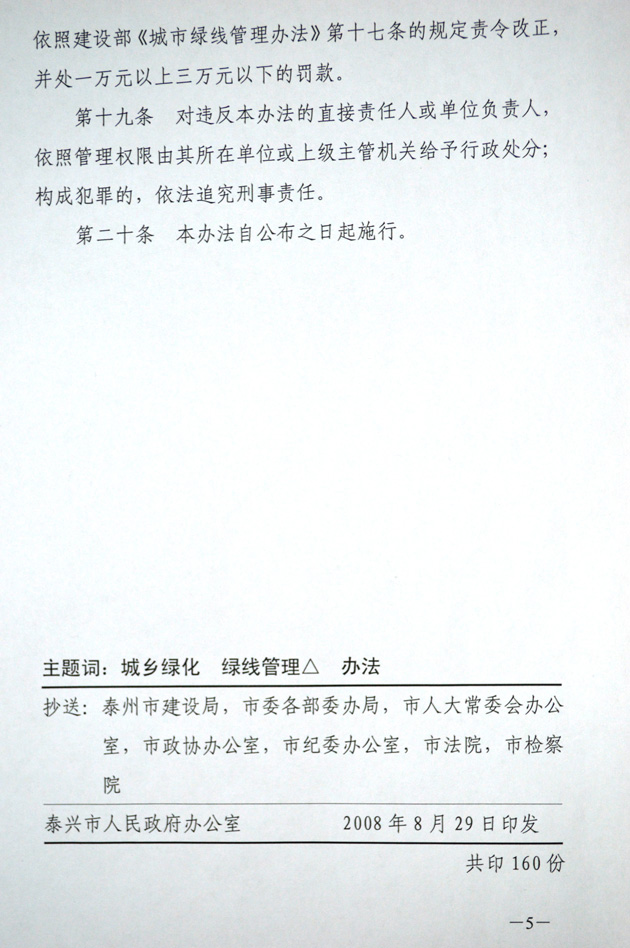 依照建设部《城市绿线管理办法》第十七条的规定责令改正，并处一万元以上三万元以下的罚款。

第十九条　对违反本办法的直接责任人或单位负责人，依照管理权限由其所在单位或上级主管机关给予行政处分；构成犯罪的，依法追究刑事责任。

第二十条　本办法自公布之日起施行。

主题词：城乡绿化　绿线管理△　办法

抄送：泰州市建设局，市委各部委办局，市人大常委会办公室，市政协办公室，市纪委办公室，市法院，市检察院

泰兴市人民政府办公室　　2008 年 8 月 29 日印发

共印 160 份

—5—